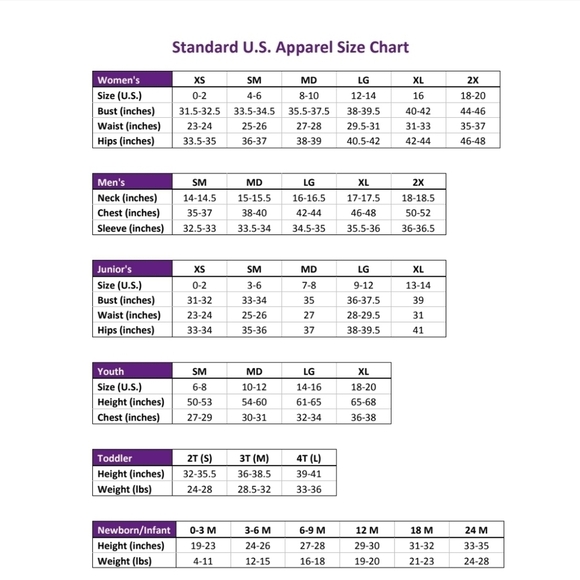 Standard U.S. Apparel Size Chart

| Women's | XS | SM | MD | LG | XL | 2X |
|---|---|---|---|---|---|---|
| Size (U.S.) | 0-2 | 4-6 | 8-10 | 12-14 | 16 | 18-20 |
| Bust (inches) | 31.5-32.5 | 33.5-34.5 | 35.5-37.5 | 38-39.5 | 40-42 | 44-46 |
| Waist (inches) | 23-24 | 25-26 | 27-28 | 29.5-31 | 31-33 | 35-37 |
| Hips (inches) | 33.5-35 | 36-37 | 38-39 | 40.5-42 | 42-44 | 46-48 |

| Men's | SM | MD | LG | XL | 2X |
|---|---|---|---|---|---|
| Neck (inches) | 14-14.5 | 15-15.5 | 16-16.5 | 17-17.5 | 18-18.5 |
| Chest (inches) | 35-37 | 38-40 | 42-44 | 46-48 | 50-52 |
| Sleeve (inches) | 32.5-33 | 33.5-34 | 34.5-35 | 35.5-36 | 36-36.5 |

| Junior's | XS | SM | MD | LG | XL |
|---|---|---|---|---|---|
| Size (U.S.) | 0-2 | 3-6 | 7-8 | 9-12 | 13-14 |
| Bust (inches) | 31-32 | 33-34 | 35 | 36-37.5 | 39 |
| Waist (inches) | 23-24 | 25-26 | 27 | 28-29.5 | 31 |
| Hips (inches) | 33-34 | 35-36 | 37 | 38-39.5 | 41 |

| Youth | SM | MD | LG | XL |
|---|---|---|---|---|
| Size (U.S.) | 6-8 | 10-12 | 14-16 | 18-20 |
| Height (inches) | 50-53 | 54-60 | 61-65 | 65-68 |
| Chest (inches) | 27-29 | 30-31 | 32-34 | 36-38 |

| Toddler | 2T (S) | 3T (M) | 4T (L) |
|---|---|---|---|
| Height (inches) | 32-35.5 | 36-38.5 | 39-41 |
| Weight (lbs) | 24-28 | 28.5-32 | 33-36 |

| Newborn/Infant | 0-3 M | 3-6 M | 6-9 M | 12 M | 18 M | 24 M |
|---|---|---|---|---|---|---|
| Height (inches) | 19-23 | 24-26 | 27-28 | 29-30 | 31-32 | 33-35 |
| Weight (lbs) | 4-11 | 12-15 | 16-18 | 19-20 | 21-23 | 24-28 |